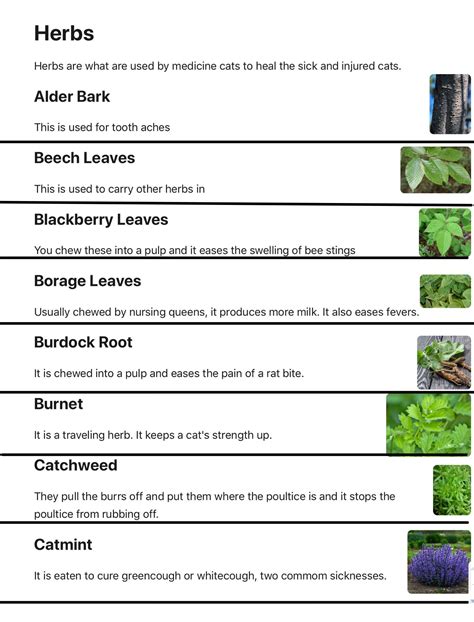 Herbs

Herbs are what are used by medicine cats to heal the sick and injured cats.

Alder Bark

This is used for tooth aches

Beech Leaves

This is used to carry other herbs in

Blackberry Leaves

You chew these into a pulp and it eases the swelling of bee stings

Borage Leaves

Usually chewed by nursing queens, it produces more milk. It also eases fevers.

Burdock Root

It is chewed into a pulp and eases the pain of a rat bite.

Burnet

It is a traveling herb. It keeps a cat's strength up.

Catchweed

They pull the burrs off and put them where the poultice is and it stops the poultice from rubbing off.

Catmint

It is eaten to cure greencough or whitecough, two commom sicknesses.